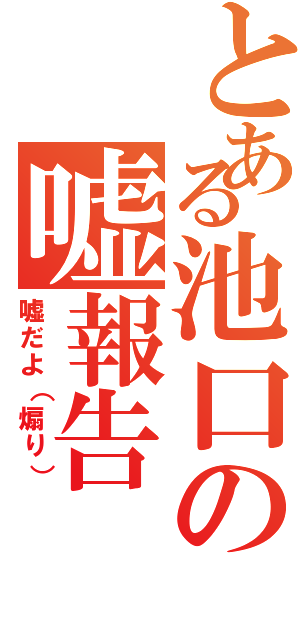 とある池口の嘘報告

嘘だよ（煽り）